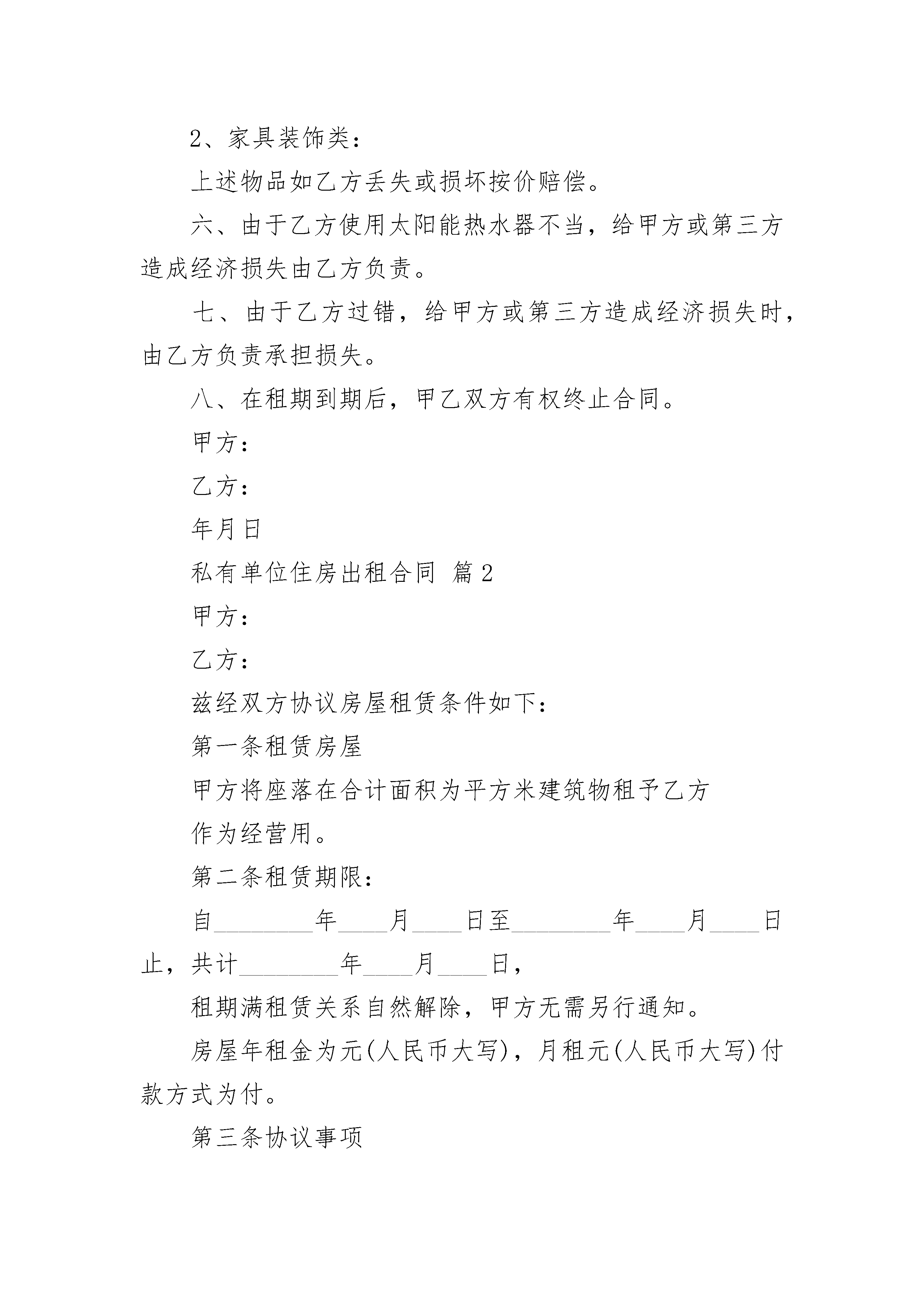 2、家具装饰类：

上述物品如乙方丢失或损坏按价赔偿。

六、由于乙方使用太阳能热水器不当，给甲方或第三方造成经济损失由乙方负责。

七、由于乙方过错，给甲方或第三方造成经济损失时，由乙方负责承担损失。

八、在租期到期后，甲乙双方有权终止合同。

甲方：

乙方：

年月日

私有单位住房出租合同 篇2

甲方：

乙方：

兹经双方协议房屋租赁条件如下：

第一条租赁房屋

甲方将座落在合计面积为平方米建筑物租予乙方

作为经营用。

第二条租赁期限：

自________年____月____日至________年____月____日止，共计________年____月____日，

租期满租赁关系自然解除，甲方无需另行通知。

房屋年租金为元(人民币大写)，月租元(人民币大写)付款方式为付。

第三条协议事项